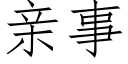 亲事